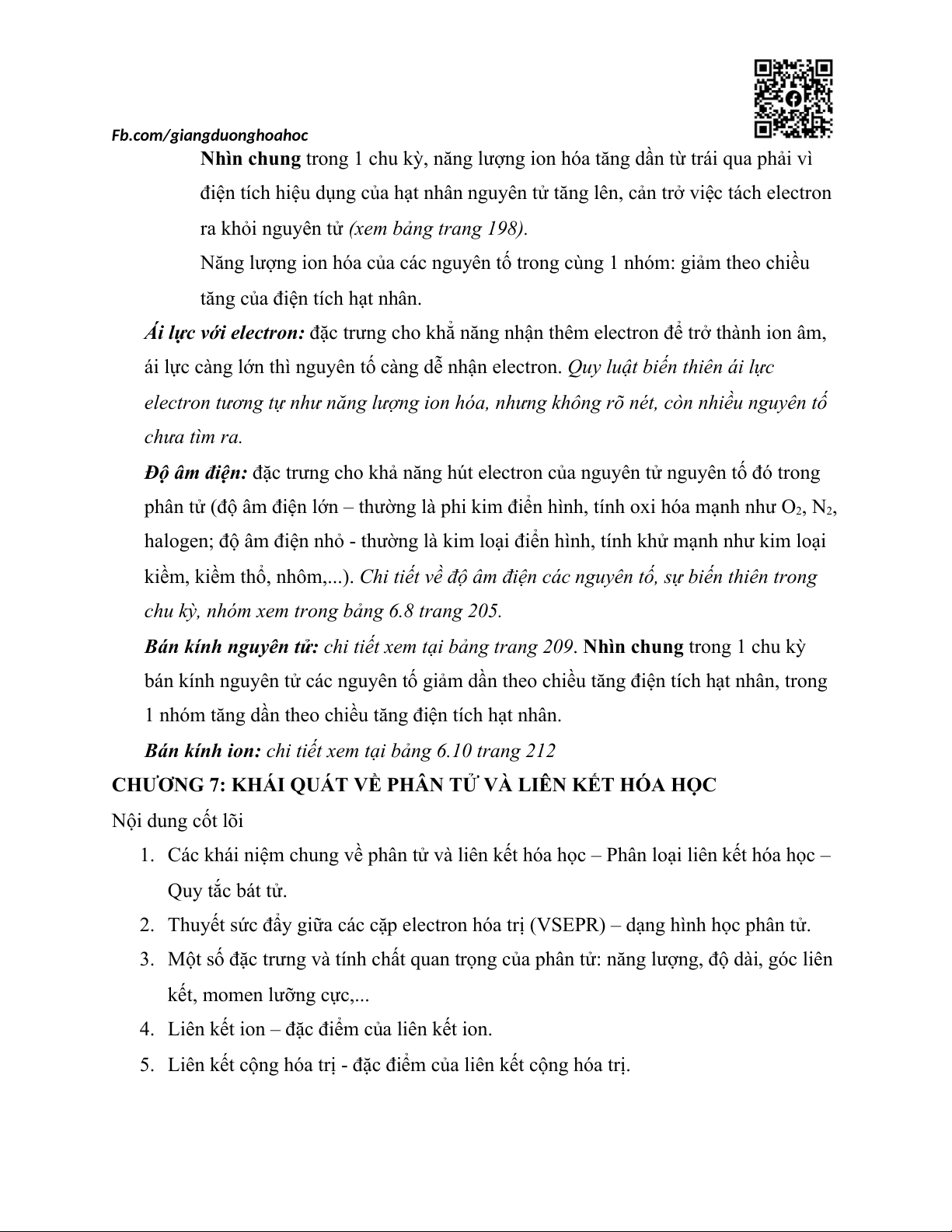 Fb.com/giangduonghoahoc

Nhìn chung trong 1 chu kỳ, năng lượng ion hóa tăng dần từ trái qua phải vì điện tích hiệu dụng của hạt nhân nguyên tử tăng lên, cản trở việc tách electron ra khỏi nguyên tử (xem bảng trang 198).

Năng lượng ion hóa của các nguyên tố trong cùng 1 nhóm: giảm theo chiều tăng của điện tích hạt nhân.

Ái lực với electron: đặc trưng cho khả năng nhận thêm electron để trở thành ion âm, ái lực càng lớn thì nguyên tố càng dễ nhận electron. Quy luật biến thiên ái lực electron tương tự như năng lượng ion hóa, nhưng không rõ nét, còn nhiều nguyên tố chưa tìm ra.

Độ âm điện: đặc trưng cho khả năng hút electron của nguyên tử nguyên tố đó trong phân tử (độ âm điện lớn – thường là phi kim điển hình, tính oxi hóa mạnh như $O_2$, $N_2$, halogen; độ âm điện nhỏ - thường là kim loại điển hình, tính khử mạnh như kim loại kiềm, kiềm thổ, nhôm,...). Chi tiết về độ âm điện các nguyên tố, sự biến thiên trong chu kỳ, nhóm xem trong bảng 6.8 trang 205.

Bán kính nguyên tử: chi tiết xem tại bảng trang 209. Nhìn chung trong 1 chu kỳ bán kính nguyên tử các nguyên tố giảm dần theo chiều tăng điện tích hạt nhân, trong 1 nhóm tăng dần theo chiều tăng điện tích hạt nhân.

Bán kính ion: chi tiết xem tại bảng 6.10 trang 212

CHƯƠNG 7: KHÁI QUÁT VỀ PHÂN TỬ VÀ LIÊN KẾT HÓA HỌC

Nội dung cốt lõi

1. Các khái niệm chung về phân tử và liên kết hóa học – Phân loại liên kết hóa học – Quy tắc bát tử.
2. Thuyết sức đẩy giữa các cặp electron hóa trị (VSEPR) – dạng hình học phân tử.
3. Một số đặc trưng và tính chất quan trọng của phân tử: năng lượng, độ dài, góc liên kết, momen lưỡng cực,...
4. Liên kết ion – đặc điểm của liên kết ion.
5. Liên kết cộng hóa trị - đặc điểm của liên kết cộng hóa trị.